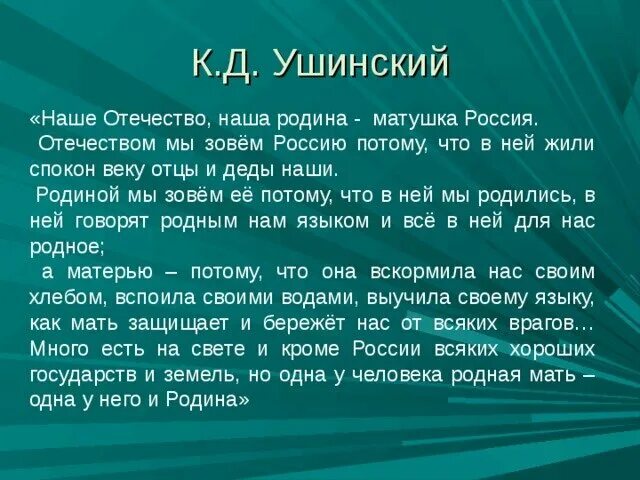 К.Д. Ушинский

«Наше Отечество, наша родина - матушка Россия.

Отечеством мы зовём Россию потому, что в ней жили спокон веку отцы и деды наши.

Родиной мы зовём её потому, что в ней мы родились, в ней говорят родным нам языком и всё в ней для нас родное;

а матерью – потому, что она вскормила нас своим хлебом, вспоила своими водами, выучила своему языку, как мать защищает и бережёт нас от всяких врагов… Много есть на свете и кроме России всяких хороших государств и земель, но одна у человека родная мать – одна у него и Родина»